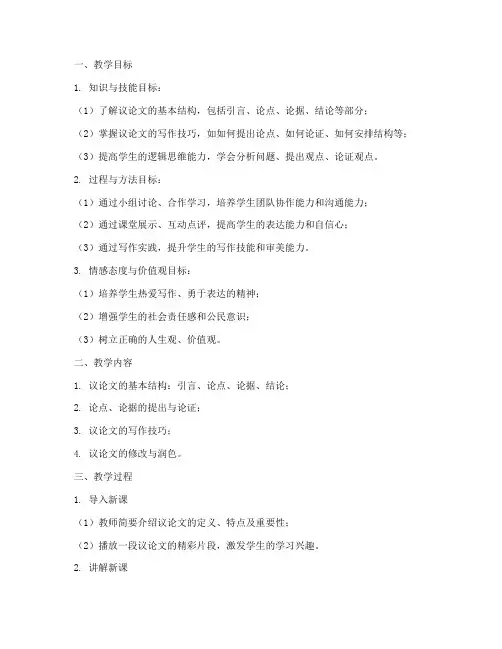 一、教学目标

1. 知识与技能目标：

（1）了解议论文的基本结构，包括引言、论点、论据、结论等部分；

（2）掌握议论文的写作技巧，如如何提出论点、如何论证、如何安排结构等；

（3）提高学生的逻辑思维能力，学会分析问题、提出观点、论证观点。

2. 过程与方法目标：

（1）通过小组讨论、合作学习，培养学生团队协作能力和沟通能力；

（2）通过课堂展示、互动点评，提高学生的表达能力和自信心；

（3）通过写作实践，提升学生的写作技能和审美能力。

3. 情感态度与价值观目标：

（1）培养学生热爱写作、勇于表达的精神；

（2）增强学生的社会责任感和公民意识；

（3）树立正确的人生观、价值观。

二、教学内容

1. 议论文的基本结构：引言、论点、论据、结论；

2. 论点、论据的提出与论证；

3. 议论文的写作技巧；

4. 议论文的修改与润色。

三、教学过程

1. 导入新课

（1）教师简要介绍议论文的定义、特点及重要性；

（2）播放一段议论文的精彩片段，激发学生的学习兴趣。

2. 讲解新课